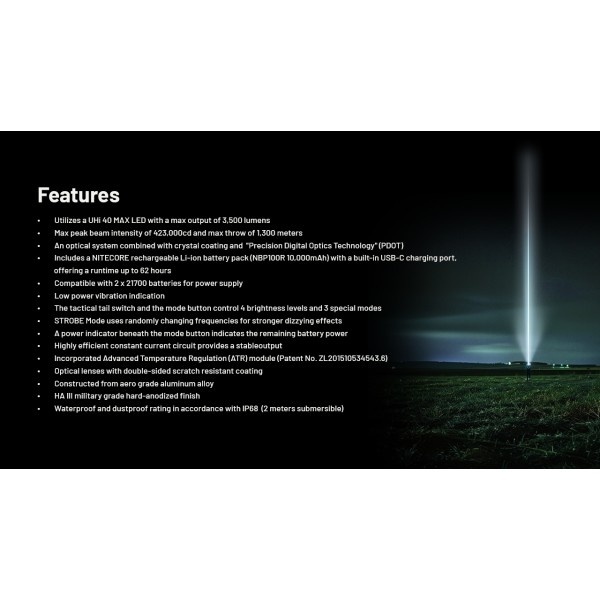 Features

• Utilizes a UHi 40 MAX LED with a max output of 3,500 lumens
• Max peak beam intensity of 423,000cd and max throw of 1,300 meters
• An optical system combined with crystal coating and "Precision Digital Optics Technology" (PDOT)
• Includes a NITECORE rechargeable Li-ion battery pack (NBP100R 10,000mAh) with a built-in USB-C charging port, offering a runtime up to 62 hours
• Compatible with 2 x 21700 batteries for power supply
• Low power vibration indication
• The tactical tail switch and the mode button control 4 brightness levels and 3 special modes
• STROBE Mode uses randomly changing frequencies for stronger dizzying effects
• A power indicator beneath the mode button indicates the remaining battery power
• Highly efficient constant current circuit provides a stableoutput
• Incorporated Advanced Temperature Regulation (ATR) module (Patent No. ZL201510534543.6)
• Optical lenses with double-sided scratch resistant coating
• Constructed from aero grade aluminum alloy
• HA III military grade hard-anodized finish
• Waterproof and dustproof rating in accordance with IP68 (2 meters submersible)